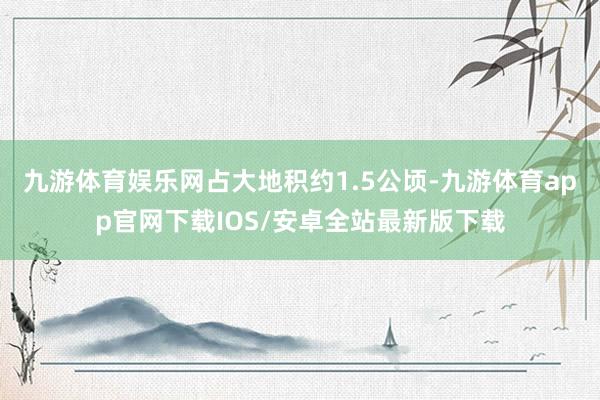 九游体育娱乐网占大地积约1.5公顷-九游体育app官网下载IOS/安卓全站最新版下载